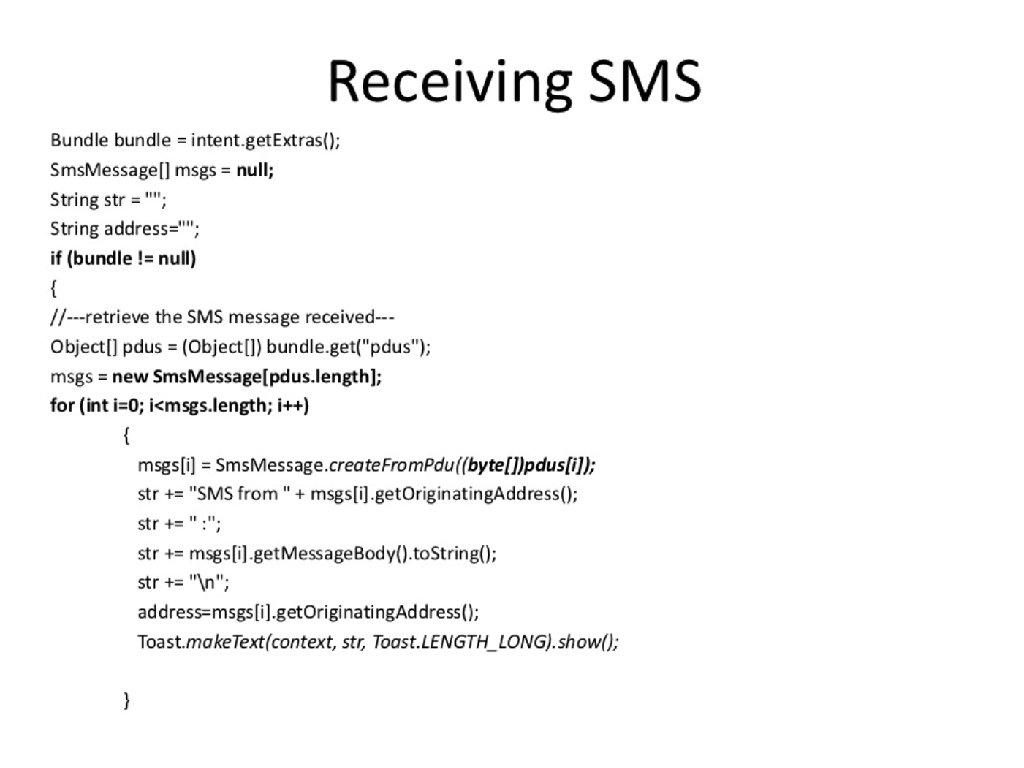 Receiving SMS

Bundle bundle = intent.getExtras();
SmsMessage[] msgs = null;
String str = "";
String address="";
if (bundle != null)
{
//---retrieve the SMS message received---
Object[] pdus = (Object[]) bundle.get("pdus");
msgs = new SmsMessage[pdus.length];
for (int i=0; i<msgs.length; i++)
{
msgs[i] = SmsMessage.createFromPdu((byte[])pdus[i]);
str += "SMS from " + msgs[i].getOriginatingAddress();
str += " :";
str += msgs[i].getMessageBody().toString();
str += "\n";
address=msgs[i].getOriginatingAddress();
Toast.makeText(context, str, Toast.LENGTH_LONG).show();

}